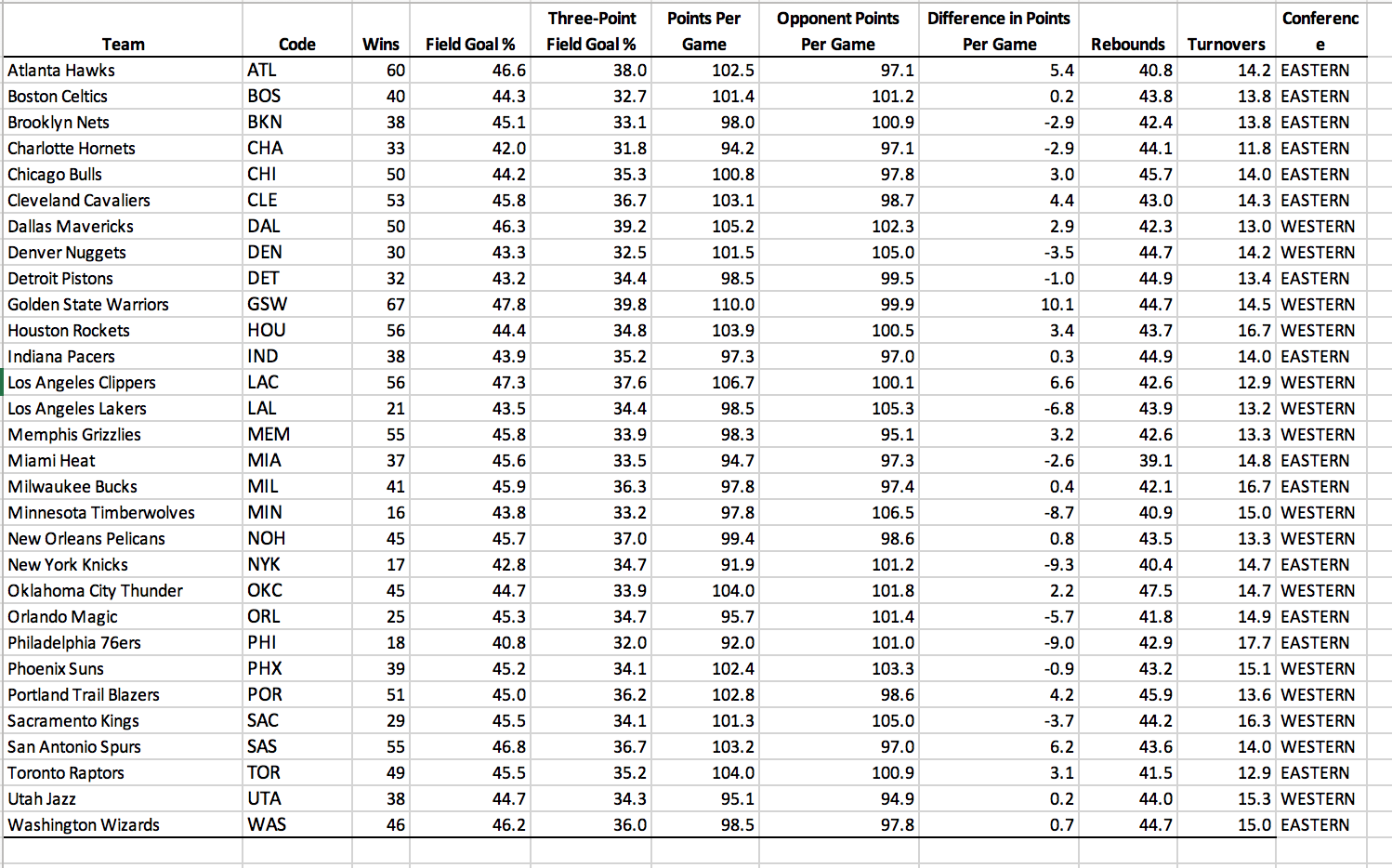 | Team | Code | Wins | Field Goal % | Three-Point Field Goal % | Points Per Game | Opponent Points Per Game | Difference in Points Per Game | Rebounds | Turnovers | Conference |
|---|---|---|---|---|---|---|---|---|---|---|
| Atlanta Hawks | ATL | 60 | 46.6 | 38.0 | 102.5 | 97.1 | 5.4 | 40.8 | 14.2 | EASTERN |
| Boston Celtics | BOS | 40 | 44.3 | 32.7 | 101.4 | 101.2 | 0.2 | 43.8 | 13.8 | EASTERN |
| Brooklyn Nets | BKN | 38 | 45.1 | 33.1 | 98.0 | 100.9 | -2.9 | 42.4 | 13.8 | EASTERN |
| Charlotte Hornets | CHA | 33 | 42.0 | 31.8 | 94.2 | 97.1 | -2.9 | 44.1 | 11.8 | EASTERN |
| Chicago Bulls | CHI | 50 | 44.2 | 35.3 | 100.8 | 97.8 | 3.0 | 45.7 | 14.0 | EASTERN |
| Cleveland Cavaliers | CLE | 53 | 45.8 | 36.7 | 103.1 | 98.7 | 4.4 | 43.0 | 14.3 | EASTERN |
| Dallas Mavericks | DAL | 50 | 46.3 | 39.2 | 105.2 | 102.3 | 2.9 | 42.3 | 13.0 | WESTERN |
| Denver Nuggets | DEN | 30 | 43.3 | 32.5 | 101.5 | 105.0 | -3.5 | 44.7 | 14.2 | WESTERN |
| Detroit Pistons | DET | 32 | 43.2 | 34.4 | 98.5 | 99.5 | -1.0 | 44.9 | 13.4 | EASTERN |
| Golden State Warriors | GSW | 67 | 47.8 | 39.8 | 110.0 | 99.9 | 10.1 | 44.7 | 14.5 | WESTERN |
| Houston Rockets | HOU | 56 | 44.4 | 34.8 | 103.9 | 100.5 | 3.4 | 43.7 | 16.7 | WESTERN |
| Indiana Pacers | IND | 38 | 43.9 | 35.2 | 97.3 | 97.0 | 0.3 | 44.9 | 14.0 | EASTERN |
| Los Angeles Clippers | LAC | 56 | 47.3 | 37.6 | 106.7 | 100.1 | 6.6 | 42.6 | 12.9 | WESTERN |
| Los Angeles Lakers | LAL | 21 | 43.5 | 34.4 | 98.5 | 105.3 | -6.8 | 43.9 | 13.2 | WESTERN |
| Memphis Grizzlies | MEM | 55 | 45.8 | 33.9 | 98.3 | 95.1 | 3.2 | 42.6 | 13.3 | WESTERN |
| Miami Heat | MIA | 37 | 45.6 | 33.5 | 94.7 | 97.3 | -2.6 | 39.1 | 14.8 | EASTERN |
| Milwaukee Bucks | MIL | 41 | 45.9 | 36.3 | 97.8 | 97.4 | 0.4 | 42.1 | 16.7 | EASTERN |
| Minnesota Timberwolves | MIN | 16 | 43.8 | 33.2 | 97.8 | 106.5 | -8.7 | 40.9 | 15.0 | WESTERN |
| New Orleans Pelicans | NOH | 45 | 45.7 | 37.0 | 99.4 | 98.6 | 0.8 | 43.5 | 13.3 | WESTERN |
| New York Knicks | NYK | 17 | 42.8 | 34.7 | 91.9 | 101.2 | -9.3 | 40.4 | 14.7 | EASTERN |
| Oklahoma City Thunder | OKC | 45 | 44.7 | 33.9 | 104.0 | 101.8 | 2.2 | 47.5 | 14.7 | WESTERN |
| Orlando Magic | ORL | 25 | 45.3 | 34.7 | 95.7 | 101.4 | -5.7 | 41.8 | 14.9 | EASTERN |
| Philadelphia 76ers | PHI | 18 | 40.8 | 32.0 | 92.0 | 101.0 | -9.0 | 42.9 | 17.7 | EASTERN |
| Phoenix Suns | PHX | 39 | 45.2 | 34.1 | 102.4 | 103.3 | -0.9 | 43.2 | 15.1 | WESTERN |
| Portland Trail Blazers | POR | 51 | 45.0 | 36.2 | 102.8 | 98.6 | 4.2 | 45.9 | 13.6 | WESTERN |
| Sacramento Kings | SAC | 29 | 45.5 | 34.1 | 101.3 | 105.0 | -3.7 | 44.2 | 16.3 | WESTERN |
| San Antonio Spurs | SAS | 55 | 46.8 | 36.7 | 103.2 | 97.0 | 6.2 | 43.6 | 14.0 | WESTERN |
| Toronto Raptors | TOR | 49 | 45.5 | 35.2 | 104.0 | 100.9 | 3.1 | 41.5 | 12.9 | EASTERN |
| Utah Jazz | UTA | 38 | 44.7 | 34.3 | 95.1 | 94.9 | 0.2 | 44.0 | 15.3 | WESTERN |
| Washington Wizards | WAS | 46 | 46.2 | 36.0 | 98.5 | 97.8 | 0.7 | 44.7 | 15.0 | EASTERN |